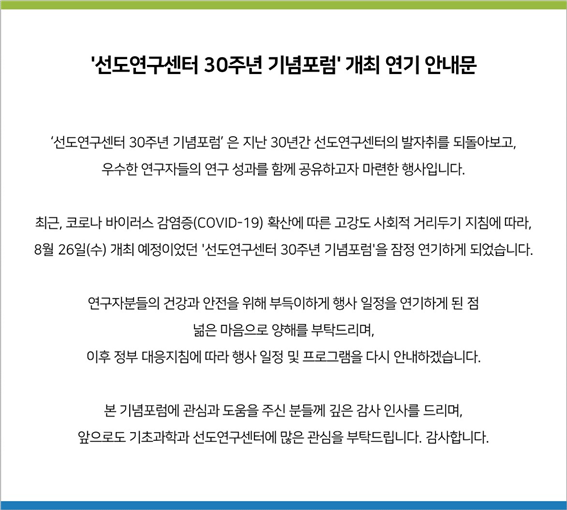 '선도연구센터 30주년 기념포럼' 개최 연기 안내문

'선도연구센터 30주년 기념포럼' 은 지난 30년간 선도연구센터의 발자취를 되돌아보고, 우수한 연구자들의 연구 성과를 함께 공유하고자 마련한 행사입니다.

최근, 코로나 바이러스 감염증(COVID-19) 확산에 따른 고강도 사회적 거리두기 지침에 따라, 8월 26일(수) 개최 예정이었던 '선도연구센터 30주년 기념포럼'을 잠정 연기하게 되었습니다.

연구자분들의 건강과 안전을 위해 부득이하게 행사 일정을 연기하게 된 점 넓은 마음으로 양해를 부탁드리며,
이후 정부 대응지침에 따라 행사 일정 및 프로그램을 다시 안내하겠습니다.

본 기념포럼에 관심과 도움을 주신 분들께 깊은 감사 인사를 드리며,
앞으로도 기초과학과 선도연구센터에 많은 관심을 부탁드립니다. 감사합니다.